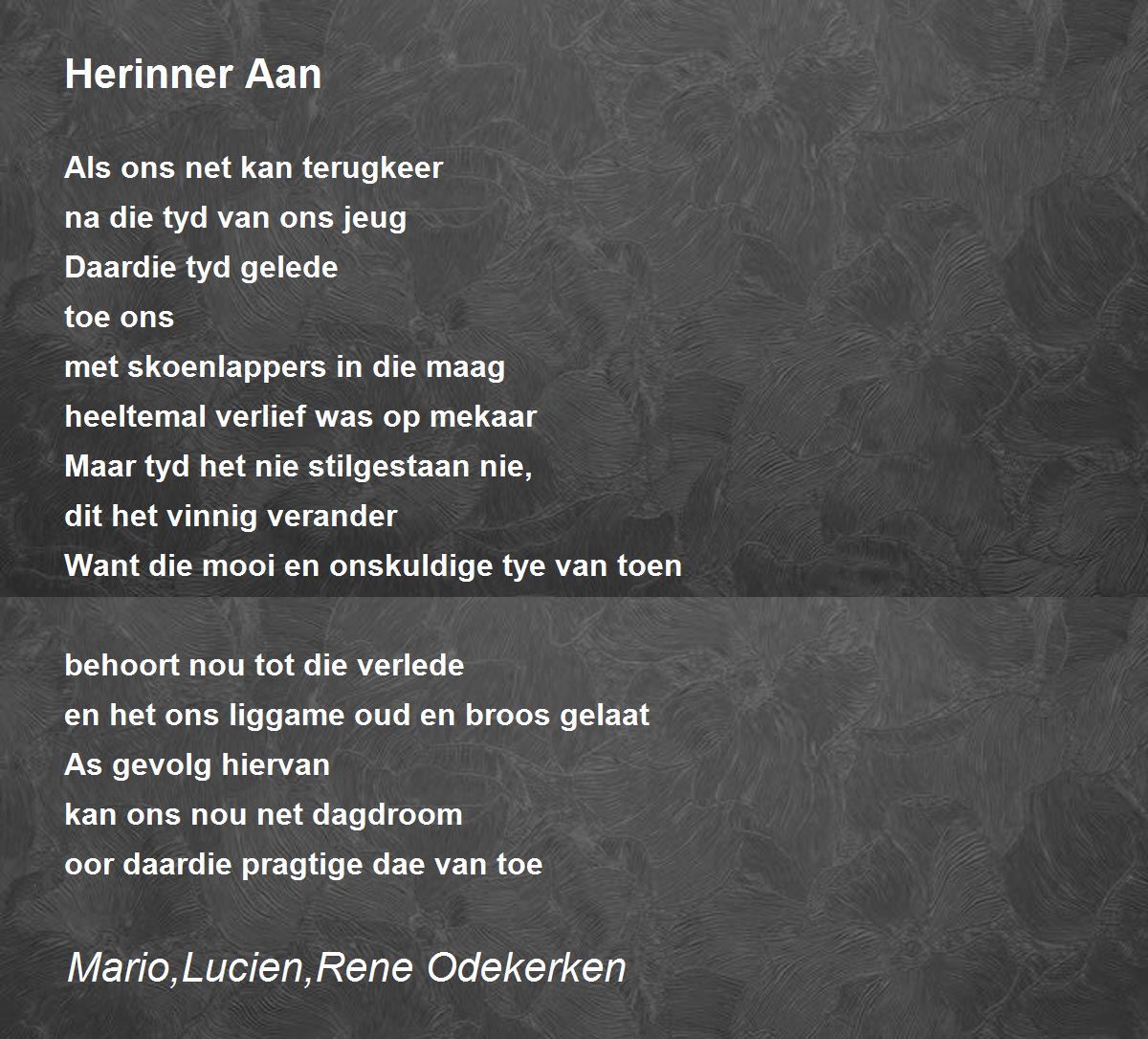 Herinner Aan

Als ons net kan terugkeer
na die tyd van ons jeug
Daardie tyd gelede
toe ons
met skoenlappers in die maag
heeltemal verlief was op mekaar
Maar tyd het nie stilgestaan nie,
dit het vinnig verander
Want die mooi en onskuldige tye van toen

behoort nou tot die verlede
en het ons liggame oud en broos gelaat
As gevolg hiervan
kan ons nou net dagdroom
oor daardie pragtige dae van toe

Mario,Lucien,Rene Odekerken